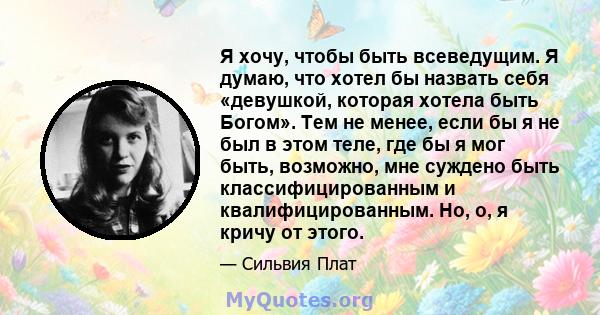 Я хочу, чтобы быть всеведущим. Я думаю, что хотел бы назвать себя «девушкой, которая хотела быть Богом». Тем не менее, если бы я не был в этом теле, где бы я мог быть, возможно, мне суждено быть классифицированным и квалифицированным. Но, о, я кричу от этого.

— Сильвия Плат

MyQuotes.org